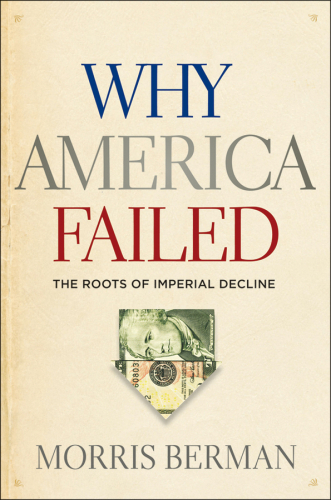 WHY
AMERICA
FAILED

THE ROOTS OF IMPERIAL DECLINE

MORRIS BERMAN